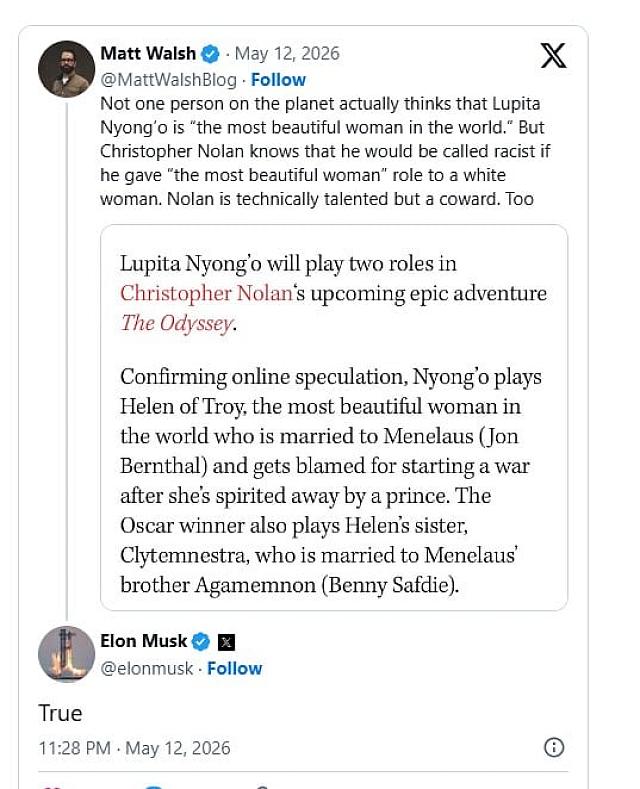 Matt Walsh · May 12, 2026
@MattWalshBlog · Follow

Not one person on the planet actually thinks that Lupita Nyong'o is "the most beautiful woman in the world." But Christopher Nolan knows that he would be called racist if he gave "the most beautiful woman" role to a white woman. Nolan is technically talented but a coward. Too

Lupita Nyong'o will play two roles in Christopher Nolan's upcoming epic adventure The Odyssey.

Confirming online speculation, Nyong'o plays Helen of Troy, the most beautiful woman in the world who is married to Menelaus (Jon Bernthal) and gets blamed for starting a war after she's spirited away by a prince. The Oscar winner also plays Helen's sister, Clytemnestra, who is married to Menelaus' brother Agamemnon (Benny Safdie).

Elon Musk
@elonmusk · Follow

True

11:28 PM · May 12, 2026